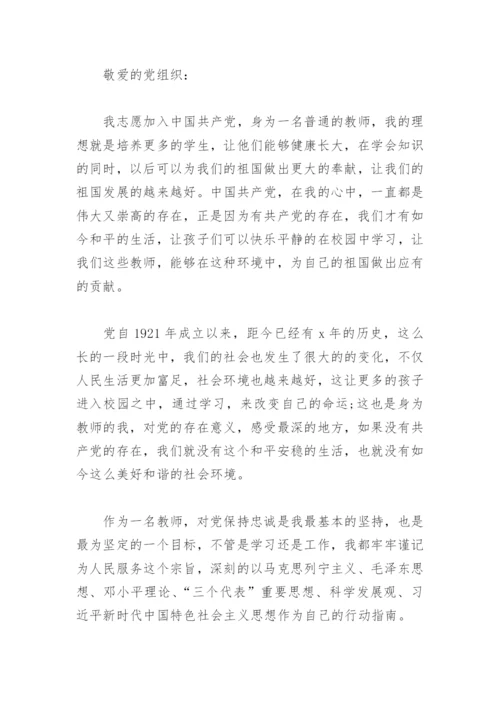 敬爱的党组织：

我志愿加入中国共产党，身为一名普通的教师，我的理想就是培养更多的学生，让他们能够健康长大，在学会知识的同时，以后可以为我们的祖国做出更大的奉献，让我们的祖国发展的越来越好。中国共产党，在我的心中，一直都是伟大又崇高的存在，正是因为有共产党的存在，我们才有如今和平的生活，让孩子们可以快乐平静的在校园中学习，让我们这些教师，能够在这种环境中，为自己的祖国做出应有的贡献。

党自 1921 年成立以来，距今已经有 x 年的历史，这么长的一段时光中，我们的社会也发生了很大的的变化，不仅人民生活更加富足，社会环境也越来越好，这让更多的孩子进入校园之中，通过学习，来改变自己的命运；这也是身为教师的我，对党的存在意义，感受最深的地方，如果没有共产党的存在，我们就没有这个和平安稳的生活，也就没有如今这么美好和谐的社会环境。

作为一名教师，对党保持忠诚是我最基本的坚持，也是最为坚定的一个目标，不管是学习还是工作，我都牢牢谨记为人民服务这个宗旨，深刻的以马克思列宁主义、毛泽东思想、邓小平理论、“三个代表”重要思想、科学发展观、习近平新时代中国特色社会主义思想作为自己的行动指南。